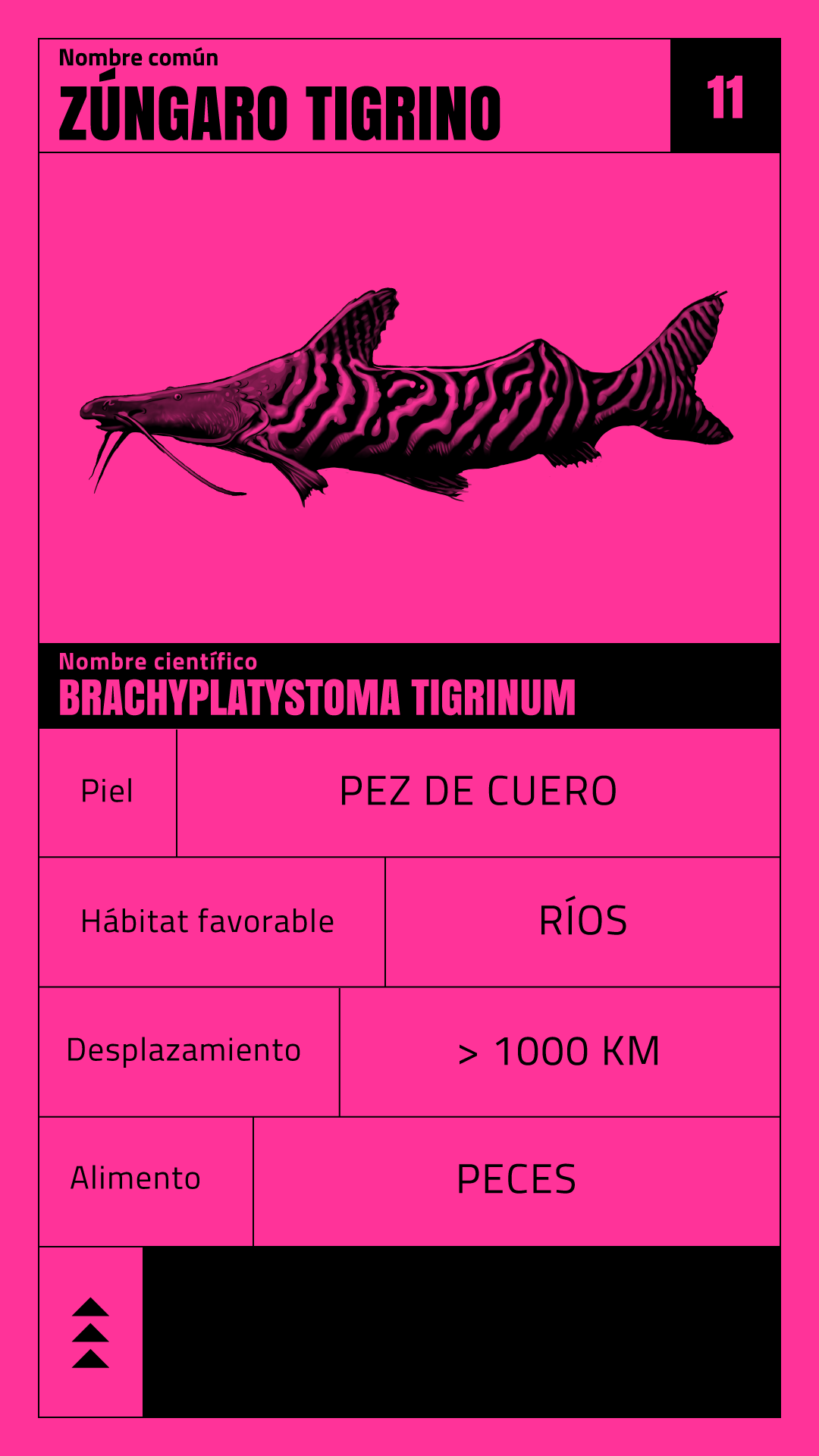 Nombre común
ZÚNGARO TIGRINO

11

Nombre científico
BRACHYPLATYSTOMA TIGRINUM

Piel
PEZ DE CUERO

Hábitat favorable
RÍOS

Desplazamiento
> 1000 KM

Alimento
PECES